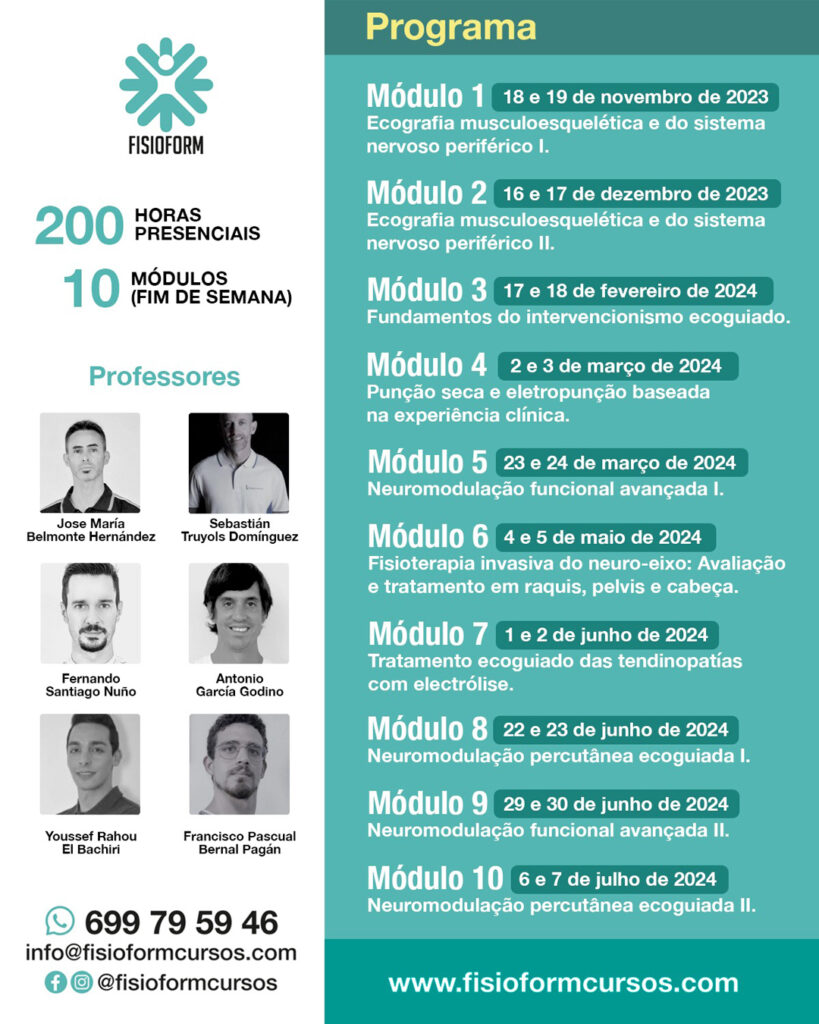 FISIOFORM

200 HORAS PRESENCIAIS

10 MÓDULOS (FIM DE SEMANA)

Professores

Jose María Belmonte Hernández

Sebastián Truyols Domínguez

Fernando Santiago Nuño

Antonio García Godino

Youssef Rahou El Bachiri

Francisco Pascual Bernal Pagán

699 79 59 46
info@fisioformcursos.com
@fisioformcursos

Programa

Módulo 1 18 e 19 de novembro de 2023
Ecografia musculoesquelética e do sistema nervoso periférico I.

Módulo 2 16 e 17 de dezembro de 2023
Ecografia musculoesquelética e do sistema nervoso periférico II.

Módulo 3 17 e 18 de fevereiro de 2024
Fundamentos do intervencionismo ecoguiado.

Módulo 4 2 e 3 de março de 2024
Punção seca e eletropunção baseada na experiência clínica.

Módulo 5 23 e 24 de março de 2024
Neuromodulação funcional avançada I.

Módulo 6 4 e 5 de maio de 2024
Fisioterapia invasiva do neuro-eixo: Avaliação e tratamento em raquis, pelvis e cabeça.

Módulo 7 1 e 2 de junho de 2024
Tratamento ecoguiado das tendinopatías com electrólise.

Módulo 8 22 e 23 de junho de 2024
Neuromodulação percutânea ecoguiada I.

Módulo 9 29 e 30 de junho de 2024
Neuromodulação funcional avançada II.

Módulo 10 6 e 7 de julho de 2024
Neuromodulação percutânea ecoguiada II.

www.fisioformcursos.com